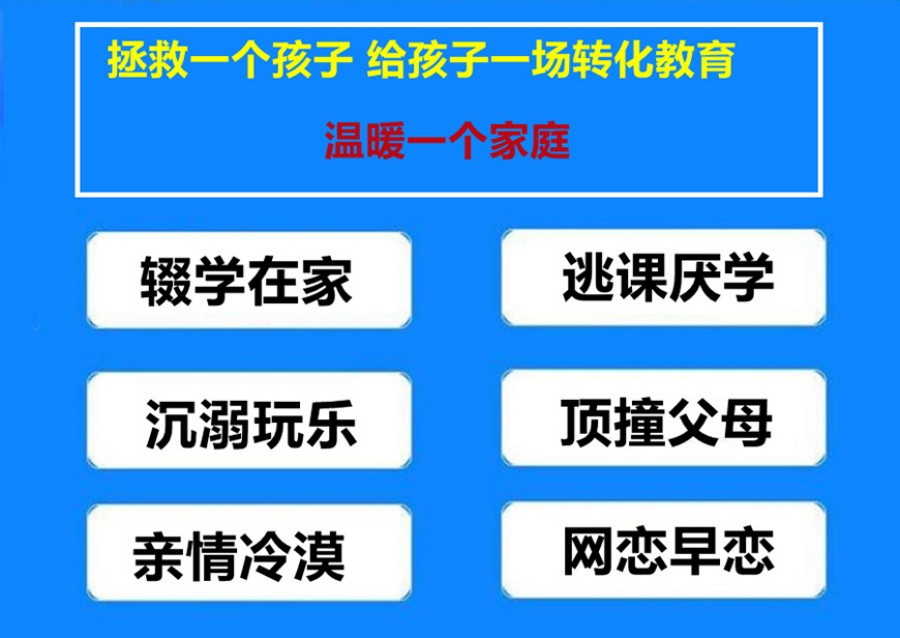 拯救一个孩子 给孩子一场转化教育

温暖一个家庭

辍学在家

逃课厌学

沉溺玩乐

顶撞父母

亲情冷漠

网恋早恋